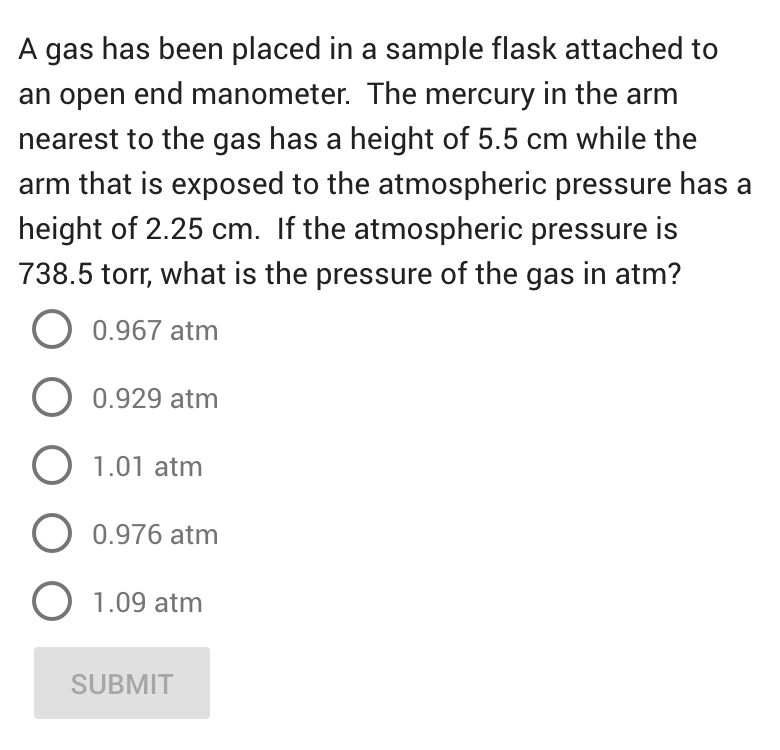 A gas has been placed in a sample flask attached to an open end manometer. The mercury in the arm nearest to the gas has a height of 5.5 cm while the arm that is exposed to the atmospheric pressure has a height of 2.25 cm. If the atmospheric pressure is 738.5 torr, what is the pressure of the gas in atm?

0.967 atm

0.929 atm

1.01 atm

0.976 atm

1.09 atm

SUBMIT